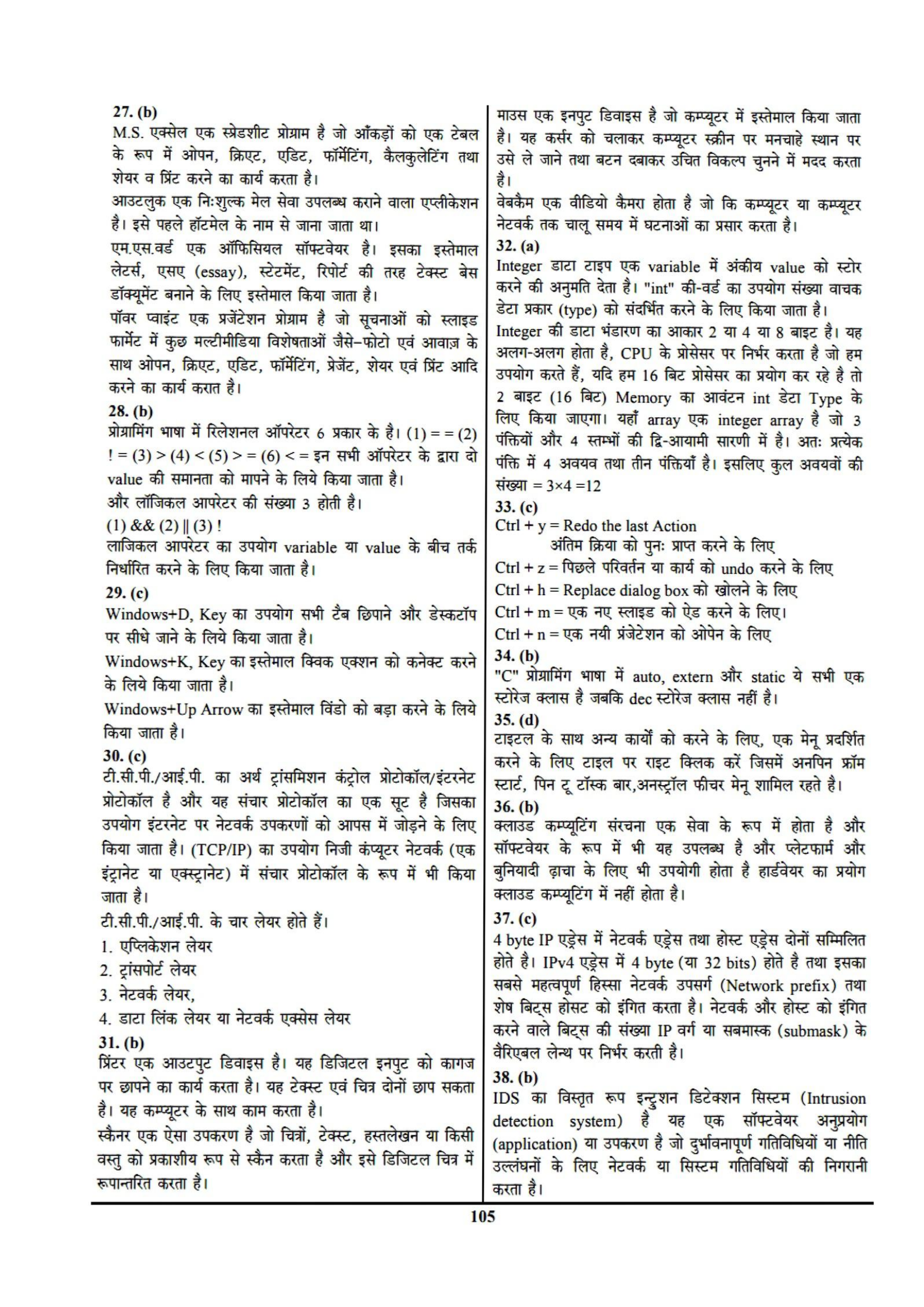 27. (b)
M.S. एक्सेल एक स्प्रेडशीट प्रोग्राम है जो आँकड़ों को एक टेबल के रूप में ओपन, क्रिएट, एडिट, फॉर्मेटिंग, कैलकुलेटिंग तथा शेयर व प्रिंट करने का कार्य करता है।
आउटलुक एक निःशुल्क मेल सेवा उपलब्ध कराने वाला एप्लीकेशन है। इसे पहले हॉटमेल के नाम से जाना जाता था।
एम.एस.वर्ड एक ऑफिसियल सॉफ्टवेयर है। इसका इस्तेमाल लेटर्स, एसए (essay), स्टेटमेंट, रिपोर्ट की तरह टेक्स्ट बेस डॉक्यूमेंट बनाने के लिए इस्तेमाल किया जाता है।
पॉवर प्वाइंट एक प्रजेंटेशन प्रोग्राम है जो सूचनाओं को स्लाइड फार्मेट में कुछ मल्टीमीडिया विशेषताओं जैसे–फोटो एवं आवाज़ के साथ ओपन, क्रिएट, एडिट, फॉर्मेटिंग, प्रेजेंट, शेयर एवं प्रिंट आदि करने का कार्य करात है।
28. (b)
प्रोग्रामिंग भाषा में रिलेशनल ऑपरेटर 6 प्रकार के है। (1) = = (2) ! = (3) > (4) < (5) > = (6) < = इन सभी ऑपरेटर के द्वारा दो value की समानता को मापने के लिये किया जाता है।
और लॉजिकल आपरेटर की संख्या 3 होती है।
(1) && (2) || (3) !
लाजिकल आपरेटर का उपयोग variable या value के बीच तर्क निर्धारित करने के लिए किया जाता है।
29. (c)
Windows+D, Key का उपयोग सभी टैब छिपाने और डेस्कटॉप पर सीधे जाने के लिये किया जाता है।
Windows+K, Key का इस्तेमाल क्विक एक्शन को कनेक्ट करने के लिये किया जाता है।
Windows+Up Arrow का इस्तेमाल विंडो को बड़ा करने के लिये किया जाता है।
30. (c)
टी.सी.पी./आई.पी. का अर्थ ट्रांसमिशन कंट्रोल प्रोटोकॉल/इंटरनेट प्रोटोकॉल है और यह संचार प्रोटोकॉल का एक सूट है जिसका उपयोग इंटरनेट पर नेटवर्क उपकरणों को आपस में जोड़ने के लिए किया जाता है। (TCP/IP) का उपयोग निजी कंप्यूटर नेटवर्क (एक इंट्रानेट या एक्स्ट्रानेट) में संचार प्रोटोकॉल के रूप में भी किया जाता है।
टी.सी.पी./आई.पी. के चार लेयर होते हैं।
1. एप्लिकेशन लेयर
2. ट्रांसपोर्ट लेयर
3. नेटवर्क लेयर,
4. डाटा लिंक लेयर या नेटवर्क एक्सेस लेयर
31. (b)
प्रिंटर एक आउटपुट डिवाइस है। यह डिजिटल इनपुट को कागज पर छापने का कार्य करता है। यह टेक्स्ट एवं चित्र दोनों छाप सकता है। यह कम्प्यूटर के साथ काम करता है।
स्कैनर एक ऐसा उपकरण है जो चित्रों, टेक्स्ट, हस्तलेखन या किसी वस्तु को प्रकाशीय रूप से स्कैन करता है और इसे डिजिटल चित्र में रूपान्तरित करता है।
माउस एक इनपुट डिवाइस है जो कम्प्यूटर में इस्तेमाल किया जाता है। यह कर्सर को चलाकर कम्प्यूटर स्क्रीन पर मनचाहे स्थान पर उसे ले जाने तथा बटन दबाकर उचित विकल्प चुनने में मदद करता है।
वेबकैम एक वीडियो कैमरा होता है जो कि कम्प्यूटर या कम्प्यूटर नेटवर्क तक चालू समय में घटनाओं का प्रसार करता है।
32. (a)
Integer डाटा टाइप एक variable में अंकीय value को स्टोर करने की अनुमति देता है। "int" की-वर्ड का उपयोग संख्या वाचक डेटा प्रकार (type) को संदर्भित करने के लिए किया जाता है।
Integer की डाटा भंडारण का आकार 2 या 4 या 8 बाइट है। यह अलग-अलग होता है, CPU के प्रोसेसर पर निर्भर करता है जो हम उपयोग करते हैं, यदि हम 16 बिट प्रोसेसर का प्रयोग कर रहे है तो 2 बाइट (16 बिट) Memory का आवंटन int डेटा Type के लिए किया जाएगा। यहाँ array एक integer array है जो 3 पंक्तियों और 4 स्तम्भों की द्वि-आयामी सारणी में है। अतः प्रत्येक पंक्ति में 4 अवयव तथा तीन पंक्तियाँ है। इसलिए कुल अवयवों की संख्या = 3×4 =12
33. (c)
Ctrl + y = Redo the last Action
अंतिम क्रिया को पुनः प्राप्त करने के लिए
Ctrl + z = पिछले परिवर्तन या कार्य को undo करने के लिए
Ctrl + h = Replace dialog box को खोलने के लिए
Ctrl + m = एक नए स्लाइड को ऐड करने के लिए।
Ctrl + n = एक नयी प्रंजेटेशन को ओपेन के लिए
34. (b)
"C" प्रोग्रामिंग भाषा में auto, extern और static ये सभी एक स्टोरेज क्लास है जबकि dec स्टोरेज क्लास नहीं है।
35. (d)
टाइटल के साथ अन्य कार्यों को करने के लिए, एक मेनू प्रदर्शित करने के लिए टाइल पर राइट क्लिक करें जिसमें अनपिन फ्रॉम स्टार्ट, पिन टू टॉस्क बार,अनस्ट्रॉल फीचर मेनू शामिल रहते है।
36. (b)
क्लाउड कम्प्यूटिंग संरचना एक सेवा के रूप में होता है और सॉफ्टवेयर के रूप में भी यह उपलब्ध है और प्लेटफार्म और बुनियादी ढ़ाचा के लिए भी उपयोगी होता है हार्डवेयर का प्रयोग क्लाउड कम्प्यूटिंग में नहीं होता है।
37. (c)
4 byte IP एड्रेस में नेटवर्क एड्रेस तथा होस्ट एड्रेस दोनों सम्मिलित होते है। IPv4 एड्रेस में 4 byte (या 32 bits) होते है तथा इसका सबसे महत्वपूर्ण हिस्सा नेटवर्क उपसर्ग (Network prefix) तथा शेष बिट्स होसट को इंगित करता है। नेटवर्क और होस्ट को इंगित करने वाले बिट्स की संख्या IP वर्ग या सबमास्क (submask) के वैरिएबल लेन्थ पर निर्भर करती है।
38. (b)
IDS का विस्तृत रूप इन्ट्रुशन डिटेक्शन सिस्टम (Intrusion detection system) है यह एक सॉफ्टवेयर अनुप्रयोग (application) या उपकरण है जो दुर्भावनापूर्ण गतिविधियों या नीति उल्लंघनों के लिए नेटवर्क या सिस्टम गतिविधियों की निगरानी करता है।
105